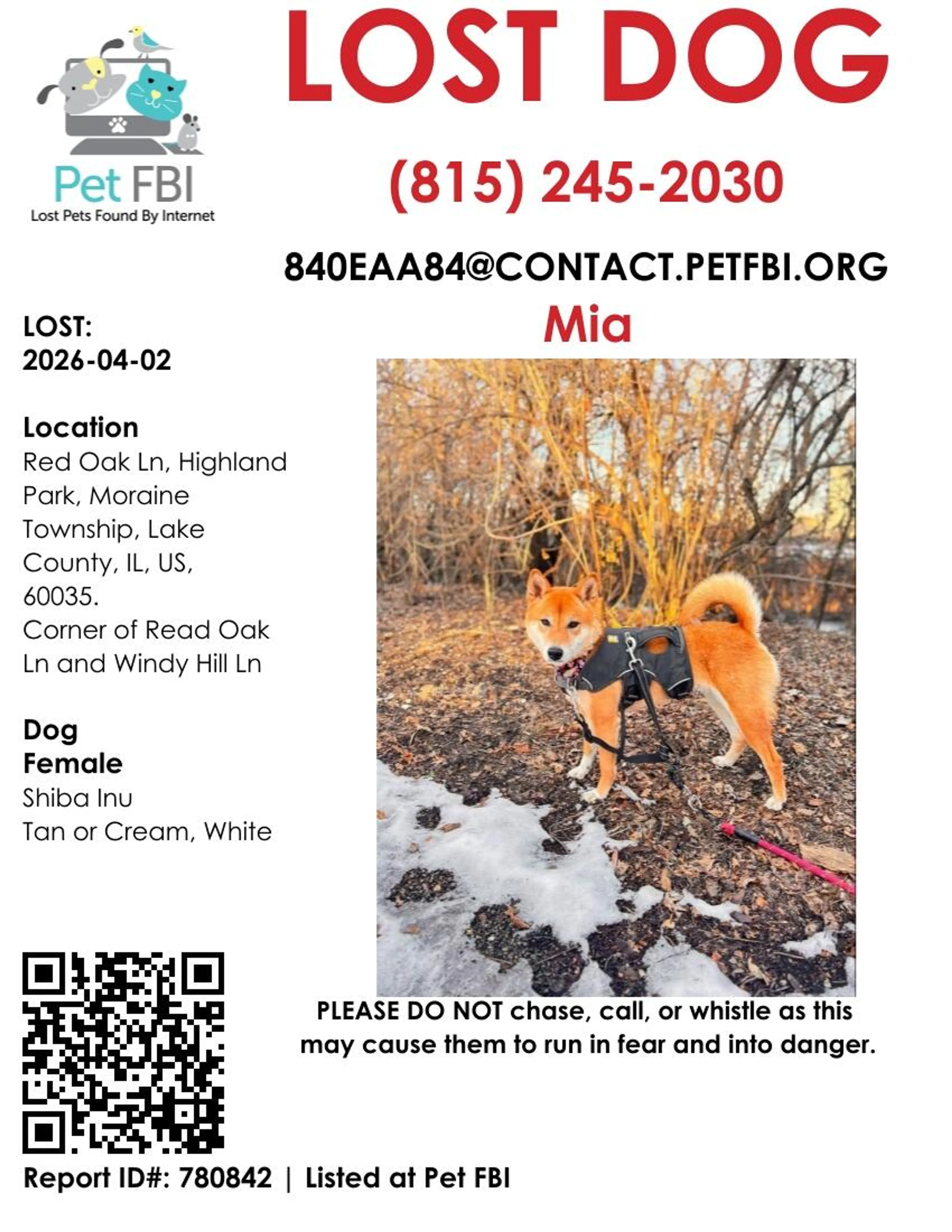 Pet FBI
Lost Pets Found By Internet

LOST DOG

(815) 245-2030

840EAA84@CONTACT.PETFBI.ORG

Mia

LOST:
2026-04-02

Location
Red Oak Ln, Highland Park, Moraine Township, Lake County, IL, US, 60035.
Corner of Read Oak Ln and Windy Hill Ln

Dog
Female
Shiba Inu
Tan or Cream, White

PLEASE DO NOT chase, call, or whistle as this may cause them to run in fear and into danger.

Report ID#: 780842 | Listed at Pet FBI